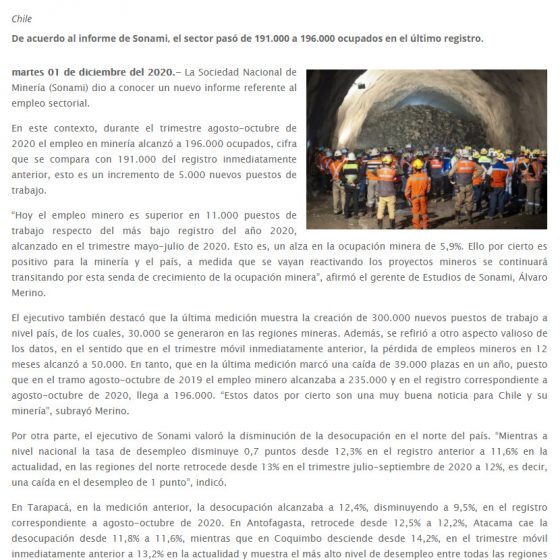 Chile

De acuerdo al informe de Sonami, el sector pasó de 191.000 a 196.000 ocupados en el último registro.

martes 01 de diciembre del 2020.– La Sociedad Nacional de Minería (Sonami) dio a conocer un nuevo informe referente al empleo sectorial.

En este contexto, durante el trimestre agosto-octubre de 2020 el empleo en minería alcanzó a 196.000 ocupados, cifra que se compara con 191.000 del registro inmediatamente anterior, esto es un incremento de 5.000 nuevos puestos de trabajo.

"Hoy el empleo minero es superior en 11.000 puestos de trabajo respecto del más bajo registro del año 2020, alcanzado en el trimestre mayo-julio de 2020. Esto es, un alza en la ocupación minera de 5,9%. Ello por cierto es positivo para la minería y el país, a medida que se vayan reactivando los proyectos mineros se continuará transitando por esta senda de crecimiento de la ocupación minera", afirmó el gerente de Estudios de Sonami, Álvaro Merino.

El ejecutivo también destacó que la última medición muestra la creación de 300.000 nuevos puestos de trabajo a nivel país, de los cuales, 30.000 se generaron en las regiones mineras. Además, se refirió a otro aspecto valioso de los datos, en el sentido que en el trimestre móvil inmediatamente anterior, la pérdida de empleos mineros en 12 meses alcanzó a 50.000. En tanto, que en la última medición marcó una caída de 39.000 plazas en un año, puesto que en el tramo agosto-octubre de 2019 el empleo minero alcanzaba a 235.000 y en el registro correspondiente a agosto-octubre de 2020, llega a 196.000. "Estos datos por cierto son una muy buena noticia para Chile y su minería", subrayó Merino.

Por otra parte, el ejecutivo de Sonami valoró la disminución de la desocupación en el norte del país. "Mientras a nivel nacional la tasa de desempleo disminuye 0,7 puntos desde 12,3% en el registro anterior a 11,6% en la actualidad, en las regiones del norte retrocede desde 13% en el trimestre julio-septiembre de 2020 a 12%, es decir, una caída en el desempleo de 1 punto", indicó.

En Tarapacá, en la medición anterior, la desocupación alcanzaba a 12,4%, disminuyendo a 9,5%, en el registro correspondiente a agosto-octubre de 2020. En Antofagasta, retrocede desde 12,5% a 12,2%, Atacama cae la desocupación desde 11,8% a 11,6%, mientras que en Coquimbo desciende desde 14,2%, en el trimestre móvil inmediatamente anterior a 13,2% en la actualidad y muestra el más alto nivel de desempleo entre todas las regiones